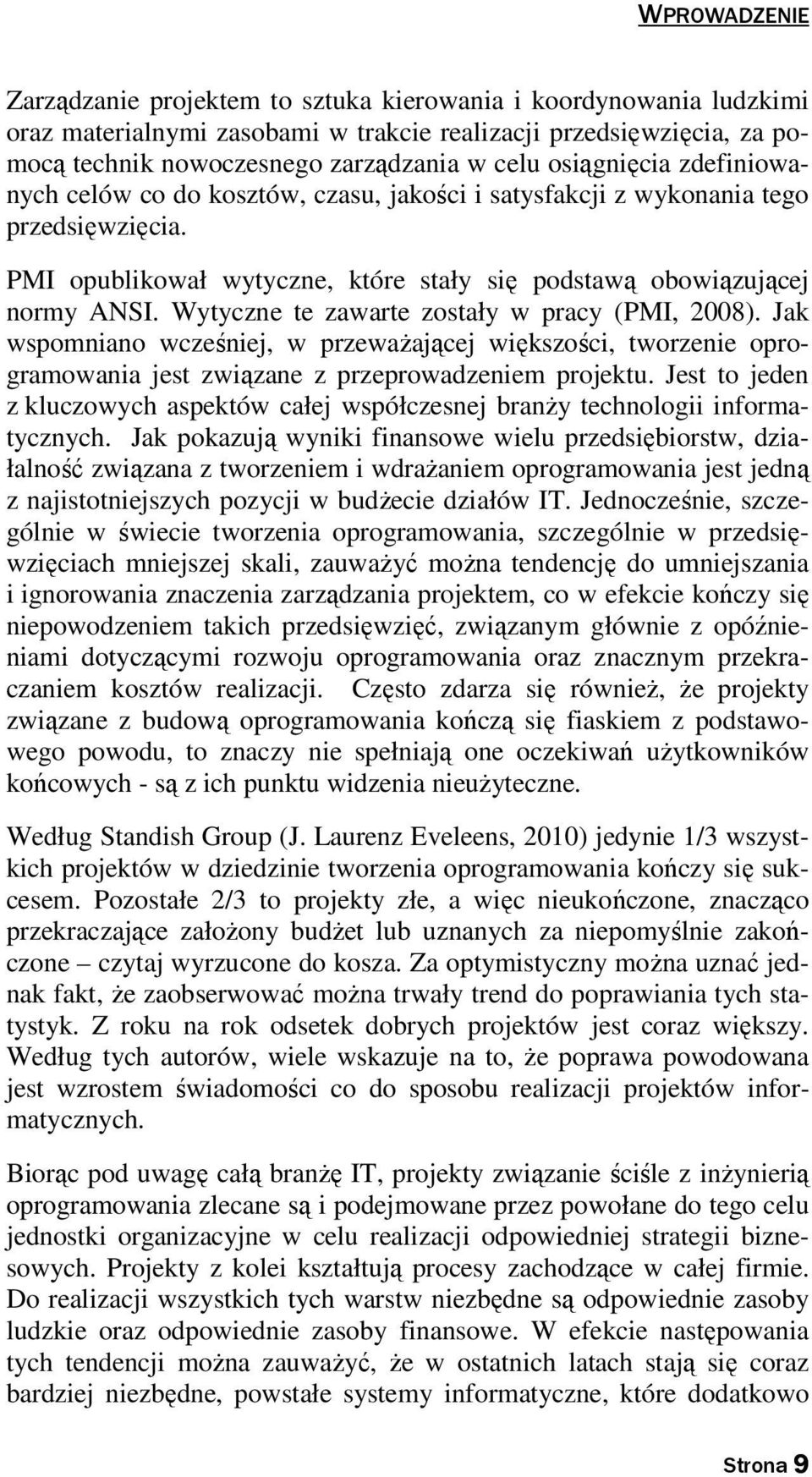 WPROWADZENIE

Zarządzanie projektem to sztuka kierowania i koordynowania ludzkimi oraz materialnymi zasobami w trakcie realizacji przedsięwzięcia, za pomocą technik nowoczesnego zarządzania w celu osiągnięcia zdefiniowanych celów co do kosztów, czasu, jakości i satysfakcji z wykonania tego przedsięwzięcia.

PMI opublikował wytyczne, które stały się podstawą obowiązującej normy ANSI. Wytyczne te zawarte zostały w pracy (PMI, 2008). Jak wspomniano wcześniej, w przeważającej większości, tworzenie oprogramowania jest związane z przeprowadzeniem projektu. Jest to jeden z kluczowych aspektów całej współczesnej branży technologii informatycznych. Jak pokazują wyniki finansowe wielu przedsiębiorstw, działalność związana z tworzeniem i wdrażaniem oprogramowania jest jedną z najistotniejszych pozycji w budżecie działów IT. Jednocześnie, szczególnie w świecie tworzenia oprogramowania, szczególnie w przedsięwzięciach mniejszej skali, zauważyć można tendencję do umniejszania i ignorowania znaczenia zarządzania projektem, co w efekcie kończy się niepowodzeniem takich przedsięwzięć, związanym głównie z opóźnieniami dotyczącymi rozwoju oprogramowania oraz znacznym przekraczaniem kosztów realizacji. Często zdarza się również, że projekty związane z budową oprogramowania kończą się fiaskiem z podstawowego powodu, to znaczy nie spełniają one oczekiwań użytkowników końcowych - są z ich punktu widzenia nieużyteczne.

Według Standish Group (J. Laurenz Eveleens, 2010) jedynie 1/3 wszystkich projektów w dziedzinie tworzenia oprogramowania kończy się sukcesem. Pozostałe 2/3 to projekty złe, a więc nieukończone, znacząco przekraczające założony budżet lub uznanych za niepomyślnie zakończone – czytaj wyrzucone do kosza. Za optymistyczny można uznać jednak fakt, że zaobserwować można trwały trend do poprawiania tych statystyk. Z roku na rok odsetek dobrych projektów jest coraz większy. Według tych autorów, wiele wskazuje na to, że poprawa powodowana jest wzrostem świadomości co do sposobu realizacji projektów informatycznych.

Biorąc pod uwagę całą branżę IT, projekty związanie ściśle z inżynierią oprogramowania zlecane są i podejmowane przez powołane do tego celu jednostki organizacyjne w celu realizacji odpowiedniej strategii biznesowych. Projekty z kolei kształtują procesy zachodzące w całej firmie. Do realizacji wszystkich tych warstw niezbędne są odpowiednie zasoby ludzkie oraz odpowiednie zasoby finansowe. W efekcie następowania tych tendencji można zauważyć, że w ostatnich latach stają się coraz bardziej niezbędne, powstałe systemy informatyczne, które dodatkowo

Strona 9